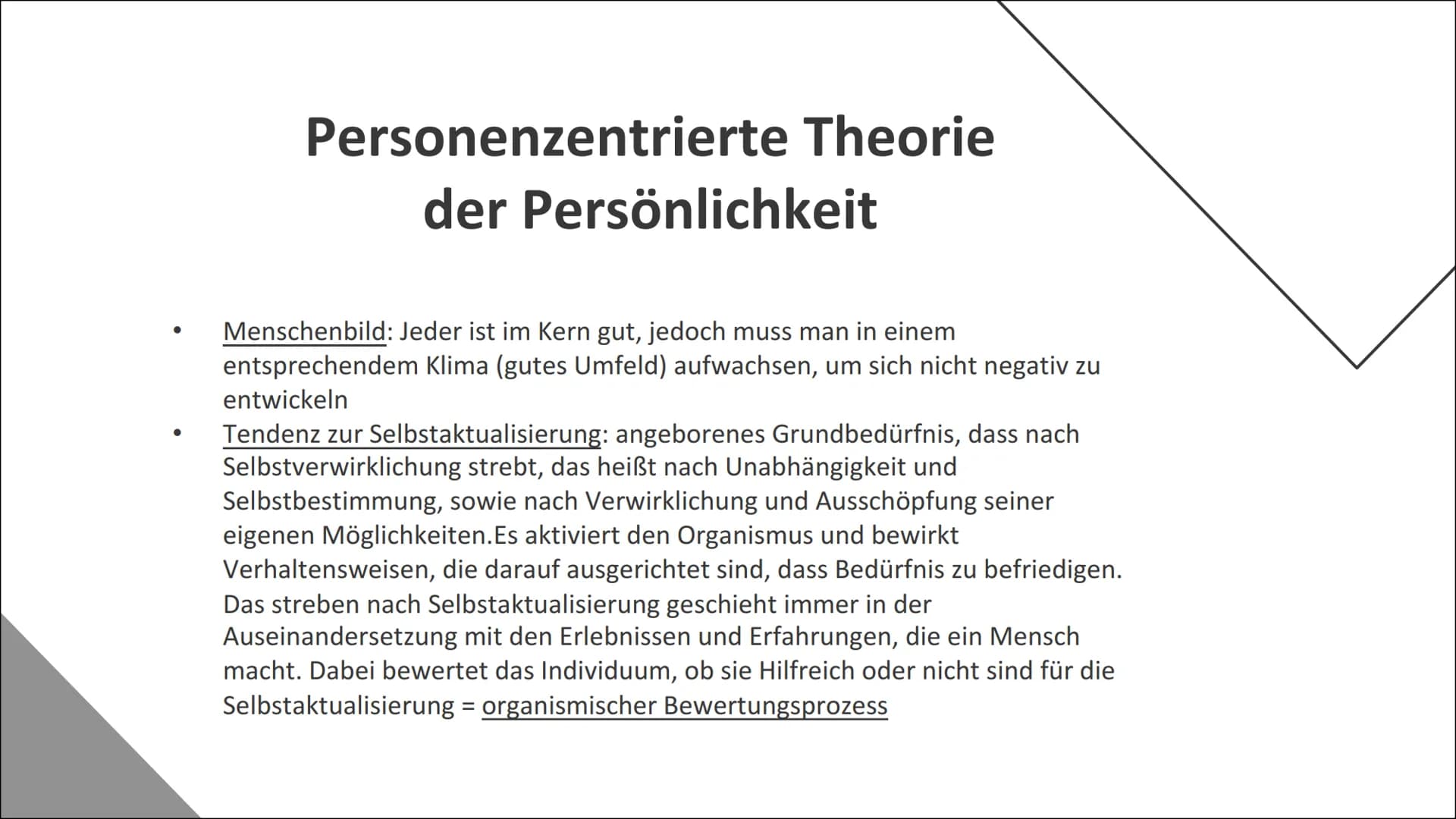 Personenzentrierte Theorie der Persönlichkeit

• Menschenbild: Jeder ist im Kern gut, jedoch muss man in einem entsprechendem Klima (gutes Umfeld) aufwachsen, um sich nicht negativ zu entwickeln
• Tendenz zur Selbstaktualisierung: angeborenes Grundbedürfnis, dass nach Selbstverwirklichung strebt, das heißt nach Unabhängigkeit und Selbstbestimmung, sowie nach Verwirklichung und Ausschöpfung seiner eigenen Möglichkeiten.Es aktiviert den Organismus und bewirkt Verhaltensweisen, die darauf ausgerichtet sind, dass Bedürfnis zu befriedigen. Das streben nach Selbstaktualisierung geschieht immer in der Auseinandersetzung mit den Erlebnissen und Erfahrungen, die ein Mensch macht. Dabei bewertet das Individuum, ob sie Hilfreich oder nicht sind für die Selbstaktualisierung = organismischer Bewertungsprozess